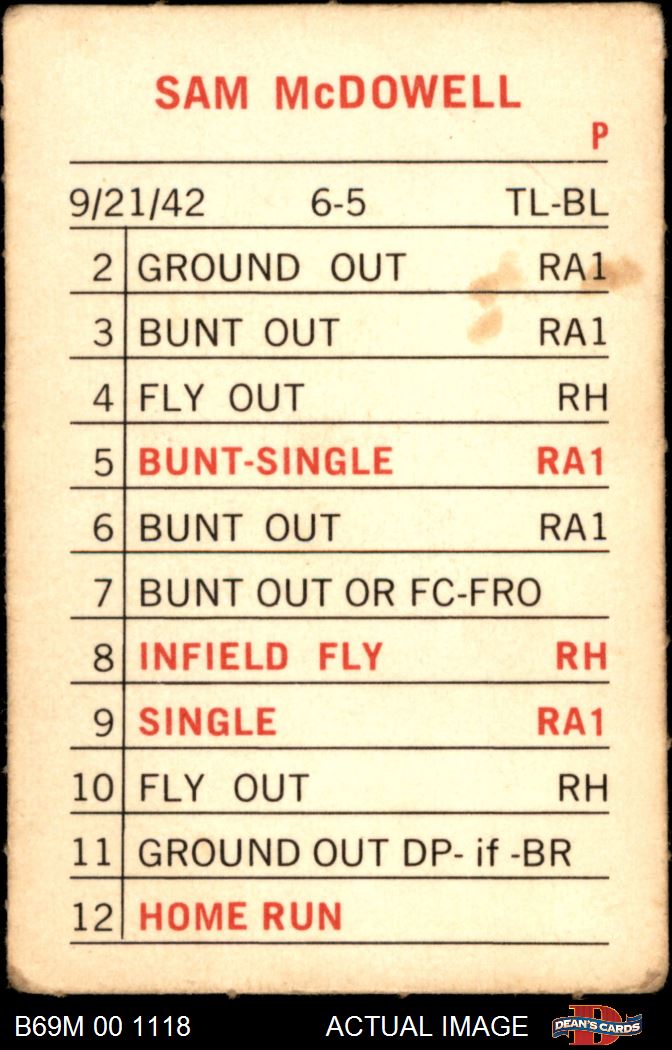 SAM McDOWELL

P

9/21/42 6-5 TL-BL

| 2 | GROUND OUT | RA1 |
|---|---|---|
| 3 | BUNT OUT | RA1 |
| 4 | FLY OUT | RH |
| 5 | BUNT-SINGLE | RA1 |
| 6 | BUNT OUT | RA1 |
| 7 | BUNT OUT OR FC-FRO | |
| 8 | INFIELD FLY | RH |
| 9 | SINGLE | RA1 |
| 10 | FLY OUT | RH |
| 11 | GROUND OUT DP- if -BR | |
| 12 | HOME RUN | |

B69M 00 1118

ACTUAL IMAGE

DEAN'S CARDS